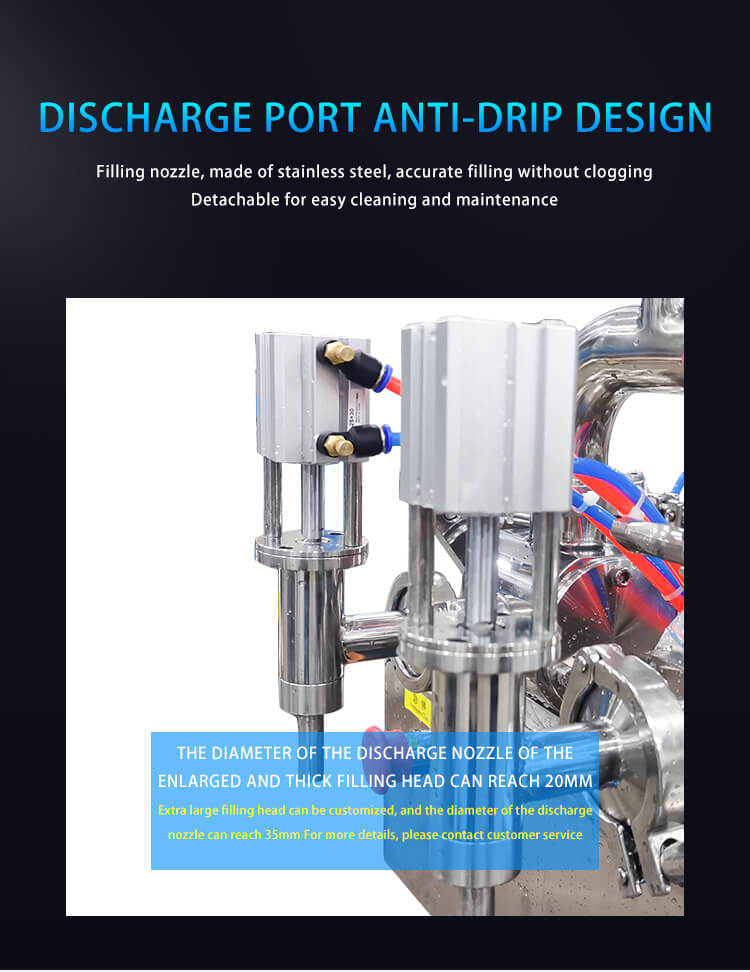 DISCHARGE PORT ANTI-DRIP DESIGN

Filling nozzle, made of stainless steel, accurate filling without clogging
Detachable for easy cleaning and maintenance

THE DIAMETER OF THE DISCHARGE NOZZLE OF THE ENLARGED AND THICK FILLING HEAD CAN REACH 20MM

Extra large filling head can be customized, and the diameter of the discharge nozzle can reach 35mm For more details, please contact customer service